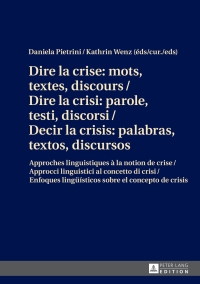 Daniela Pietrini / Kathrin Wenz (éds/cur./eds)

Dire la crise: mots, textes, discours / Dire la crisi: parole, testi, discorsi / Decir la crisis: palabras, textos, discursos

Approches linguistiques à la notion de crise / Approcci linguistici al concetto di crisi / Enfoques lingüísticos sobre el concepto de crisis

PETER LANG EDITION